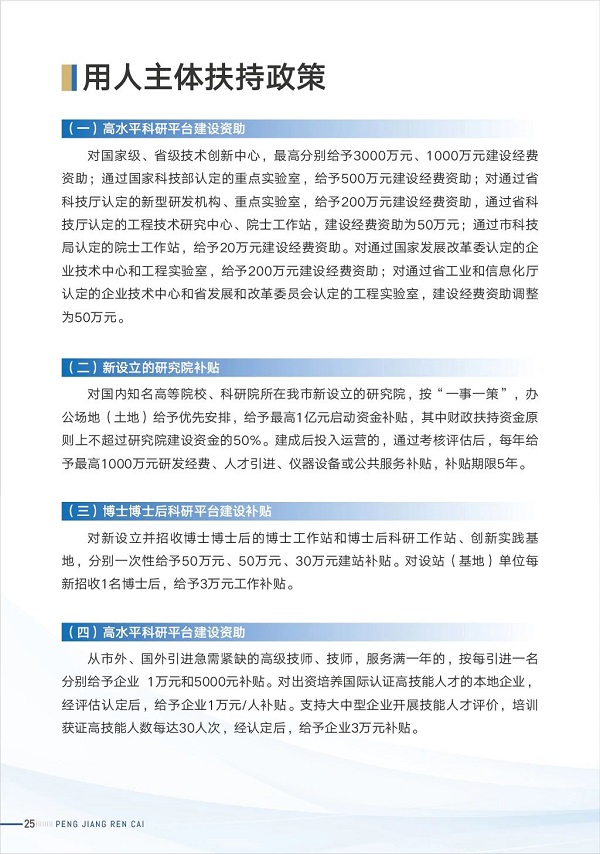 用人主体扶持政策

（一）高水平科研平台建设资助

对国家级、省级技术创新中心，最高分别给予3000万元、1000万元建设经费资助；通过国家科技部认定的重点实验室，给予500万元建设经费资助；对通过省科技厅认定的新型研发机构、重点实验室，给予200万元建设经费资助，通过省科技厅认定的工程技术研究中心、院士工作站，建设经费资助为50万元；通过市科技局认定的院士工作站，给予20万元建设经费资助。对通过国家发展改革委认定的企业技术中心和工程实验室，给予200万元建设经费资助；对通过省工业和信息化厅认定的企业技术中心和省发展和改革委员会认定的工程实验室，建设经费资助调整为50万元。

（二）新设立的研究院补贴

对国内知名高等院校、科研院所在我市新设立的研究院，按“一事一策”，办公场地（土地）给予优先安排，给予最高1亿元启动资金补贴，其中财政扶持资金原则上不超过研究院建设资金的50%。建成后投入运营的，通过考核评估后，每年给予最高1000万元研发经费、人才引进、仪器设备或公共服务补贴，补贴期限5年。

（三）博士博士后科研平台建设补贴

对新设立并招收博士博士后的博士工作站和博士后科研工作站、创新实践基地，分别一次性给予50万元、50万元、30万元建站补贴。对设站（基地）单位每新招收1名博士后，给予3万元工作补贴。

（四）高水平科研平台建设资助

从市外、国外引进急需紧缺的高级技师、技师，服务满一年的，按每引进一名分别给予企业 1万元和5000元补贴。对出资培养国际认证高技能人才的本地企业，经评估认定后，给予企业1万元/人补贴。支持大中型企业开展技能人才评价，培训获证高技能人数每达30人次，经认定后，给予企业3万元补贴。

25 PENG JIANG REN CAI